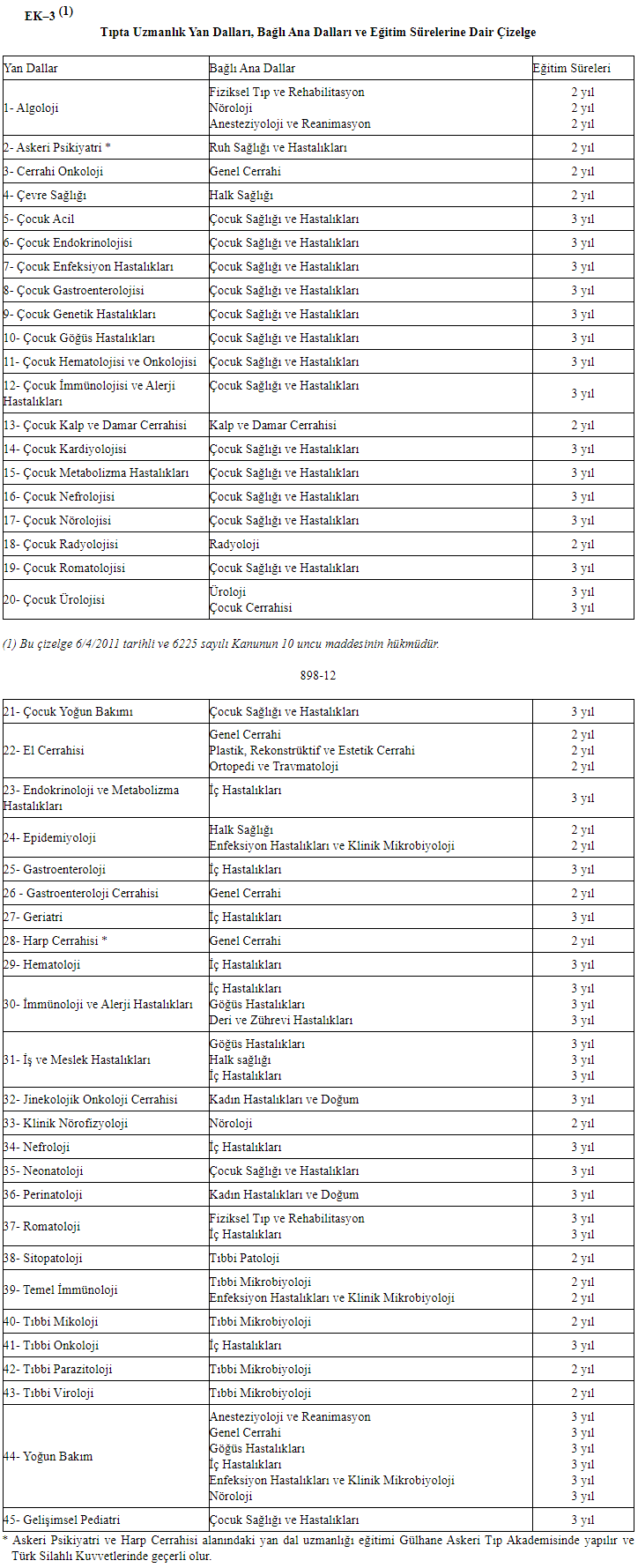 EK–3 $^{(1)}$

Tıpta Uzmanlık Yan Dalları, Bağlı Ana Dalları ve Eğitim Sürelerine Dair Çizelge

| Yan Dallar | Bağlı Ana Dallar | Eğitim Süreleri |
|---|---|---|
| 1- Algoloji | Fiziksel Tıp ve Rehabilitasyon<br>Nöroloji<br>Anesteziyoloji ve Reanimasyon | 2 yıl<br>2 yıl<br>2 yıl |
| 2- Askeri Psikiyatri * | Ruh Sağlığı ve Hastalıkları | 2 yıl |
| 3- Cerrahi Onkoloji | Genel Cerrahi | 2 yıl |
| 4- Çevre Sağlığı | Halk Sağlığı | 2 yıl |
| 5- Çocuk Acil | Çocuk Sağlığı ve Hastalıkları | 3 yıl |
| 6- Çocuk Endokrinolojisi | Çocuk Sağlığı ve Hastalıkları | 3 yıl |
| 7- Çocuk Enfeksiyon Hastalıkları | Çocuk Sağlığı ve Hastalıkları | 3 yıl |
| 8- Çocuk Gastroenterolojisi | Çocuk Sağlığı ve Hastalıkları | 3 yıl |
| 9- Çocuk Genetik Hastalıkları | Çocuk Sağlığı ve Hastalıkları | 3 yıl |
| 10- Çocuk Göğüs Hastalıkları | Çocuk Sağlığı ve Hastalıkları | 3 yıl |
| 11- Çocuk Hematolojisi ve Onkolojisi | Çocuk Sağlığı ve Hastalıkları | 3 yıl |
| 12- Çocuk İmmünolojisi ve Alerji Hastalıkları | Çocuk Sağlığı ve Hastalıkları | 3 yıl |
| 13- Çocuk Kalp ve Damar Cerrahisi | Kalp ve Damar Cerrahisi | 2 yıl |
| 14- Çocuk Kardiyolojisi | Çocuk Sağlığı ve Hastalıkları | 3 yıl |
| 15- Çocuk Metabolizma Hastalıkları | Çocuk Sağlığı ve Hastalıkları | 3 yıl |
| 16- Çocuk Nefrolojisi | Çocuk Sağlığı ve Hastalıkları | 3 yıl |
| 17- Çocuk Nörolojisi | Çocuk Sağlığı ve Hastalıkları | 3 yıl |
| 18- Çocuk Radyolojisi | Radyoloji | 2 yıl |
| 19- Çocuk Romatolojisi | Çocuk Sağlığı ve Hastalıkları | 3 yıl |
| 20- Çocuk Ürolojisi | Üroloji<br>Çocuk Cerrahisi | 3 yıl<br>3 yıl |

(1) Bu çizelge 6/4/2011 tarihli ve 6225 sayılı Kanunun 10 uncu maddesinin hükmüdür.

898-12

| | | |
|---|---|---|
| 21- Çocuk Yoğun Bakımı | Çocuk Sağlığı ve Hastalıkları | 3 yıl |
| 22- El Cerrahisi | Genel Cerrahi<br>Plastik, Rekonstrüktif ve Estetik Cerrahi<br>Ortopedi ve Travmatoloji | 2 yıl<br>2 yıl<br>2 yıl |
| 23- Endokrinoloji ve Metabolizma Hastalıkları | İç Hastalıkları | 3 yıl |
| 24- Epidemiyoloji | Halk Sağlığı<br>Enfeksiyon Hastalıkları ve Klinik Mikrobiyoloji | 2 yıl<br>2 yıl |
| 25- Gastroenteroloji | İç Hastalıkları | 3 yıl |
| 26 - Gastroenteroloji Cerrahisi | Genel Cerrahi | 2 yıl |
| 27- Geriatri | İç Hastalıkları | 3 yıl |
| 28- Harp Cerrahisi * | Genel Cerrahi | 2 yıl |
| 29- Hematoloji | İç Hastalıkları | 3 yıl |
| 30- İmmünoloji ve Alerji Hastalıkları | İç Hastalıkları<br>Göğüs Hastalıkları<br>Deri ve Zührevi Hastalıkları | 3 yıl<br>3 yıl<br>3 yıl |
| 31- İş ve Meslek Hastalıkları | Göğüs Hastalıkları<br>Halk sağlığı<br>İç Hastalıkları | 3 yıl<br>3 yıl<br>3 yıl |
| 32- Jinekolojik Onkoloji Cerrahisi | Kadın Hastalıkları ve Doğum | 3 yıl |
| 33- Klinik Nörofizyoloji | Nöroloji | 2 yıl |
| 34- Nefroloji | İç Hastalıkları | 3 yıl |
| 35- Neonatoloji | Çocuk Sağlığı ve Hastalıkları | 3 yıl |
| 36- Perinatoloji | Kadın Hastalıkları ve Doğum | 3 yıl |
| 37- Romatoloji | Fiziksel Tıp ve Rehabilitasyon<br>İç Hastalıkları | 3 yıl<br>3 yıl |
| 38- Sitopatoloji | Tıbbi Patoloji | 2 yıl |
| 39- Temel İmmünoloji | Tıbbi Mikrobiyoloji<br>Enfeksiyon Hastalıkları ve Klinik Mikrobiyoloji | 2 yıl<br>2 yıl |
| 40- Tıbbi Mikoloji | Tıbbi Mikrobiyoloji | 2 yıl |
| 41- Tıbbi Onkoloji | İç Hastalıkları | 3 yıl |
| 42- Tıbbi Parazitoloji | Tıbbi Mikrobiyoloji | 2 yıl |
| 43- Tıbbi Viroloji | Tıbbi Mikrobiyoloji | 2 yıl |
| 44- Yoğun Bakım | Anesteziyoloji ve Reanimasyon<br>Genel Cerrahi<br>Göğüs Hastalıkları<br>İç Hastalıkları<br>Enfeksiyon Hastalıkları ve Klinik Mikrobiyoloji<br>Nöroloji | 3 yıl<br>3 yıl<br>3 yıl<br>3 yıl<br>3 yıl<br>3 yıl |
| 45- Gelişimsel Pediatri | Çocuk Sağlığı ve Hastalıkları | 3 yıl |

* Askeri Psikiyatri ve Harp Cerrahisi alanındaki yan dal uzmanlığı eğitimi Gülhane Askeri Tıp Akademisinde yapılır ve Türk Silahlı Kuvvetlerinde geçerli olur.